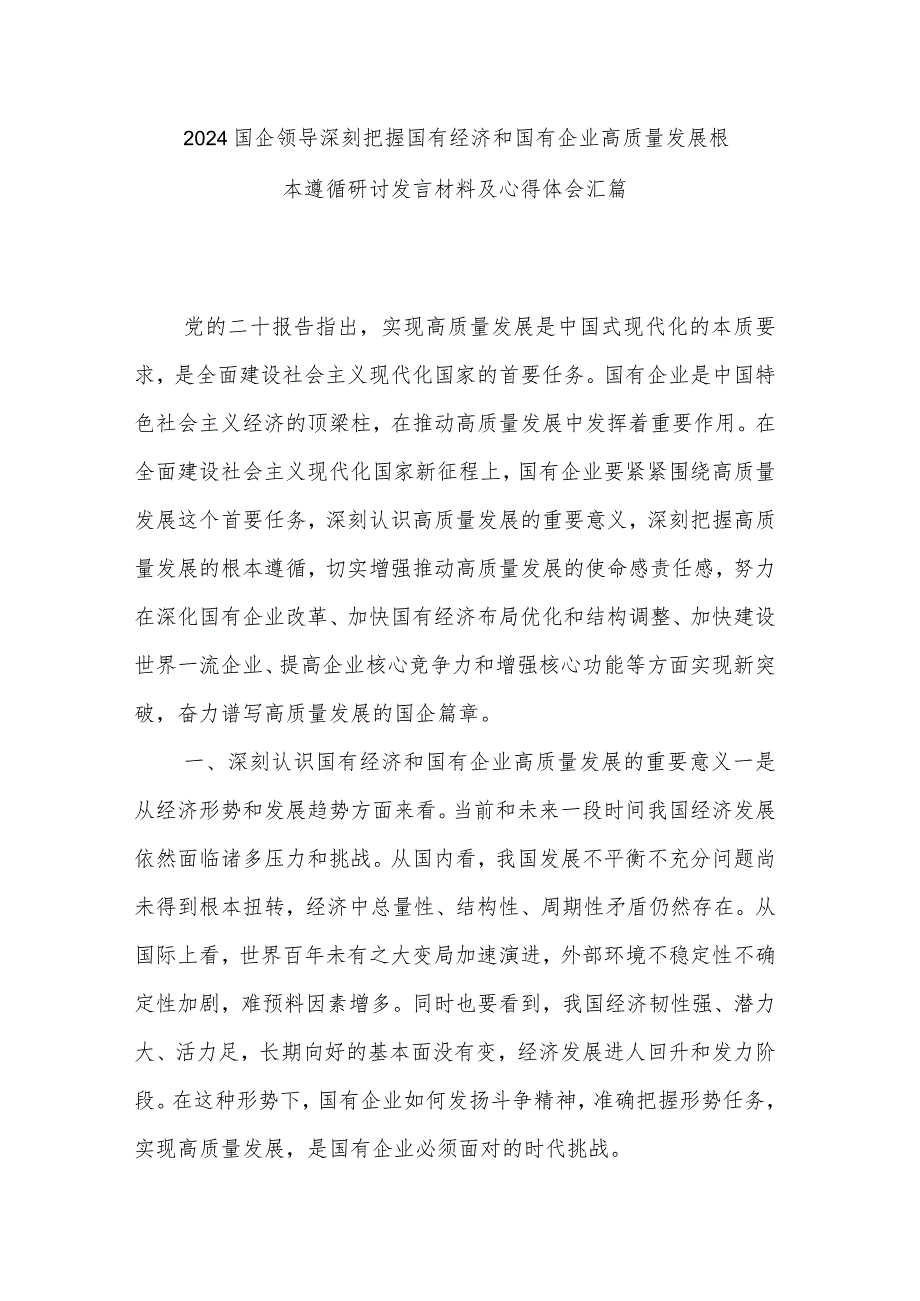 2024国企领导深刻把握国有经济和国有企业高质量发展根本遵循研讨发言材料及心得体会汇篇

党的二十报告指出，实现高质量发展是中国式现代化的本质要求，是全面建设社会主义现代化国家的首要任务。国有企业是中国特色社会主义经济的顶梁柱，在推动高质量发展中发挥着重要作用。在全面建设社会主义现代化国家新征程上，国有企业要紧紧围绕高质量发展这个首要任务，深刻认识高质量发展的重要意义，深刻把握高质量发展的根本遵循，切实增强推动高质量发展的使命感责任感，努力在深化国有企业改革、加快国有经济布局优化和结构调整、加快建设世界一流企业、提高企业核心竞争力和增强核心功能等方面实现新突破，奋力谱写高质量发展的国企篇章。

一、深刻认识国有经济和国有企业高质量发展的重要意义一是从经济形势和发展趋势方面来看。当前和未来一段时间我国经济发展依然面临诸多压力和挑战。从国内看，我国发展不平衡不充分问题尚未得到根本扭转，经济中总量性、结构性、周期性矛盾仍然存在。从国际上看，世界百年未有之大变局加速演进，外部环境不稳定性不确定性加剧，难预料因素增多。同时也要看到，我国经济韧性强、潜力大、活力足，长期向好的基本面没有变，经济发展进人回升和发力阶段。在这种形势下，国有企业如何发扬斗争精神，准确把握形势任务，实现高质量发展，是国有企业必须面对的时代挑战。